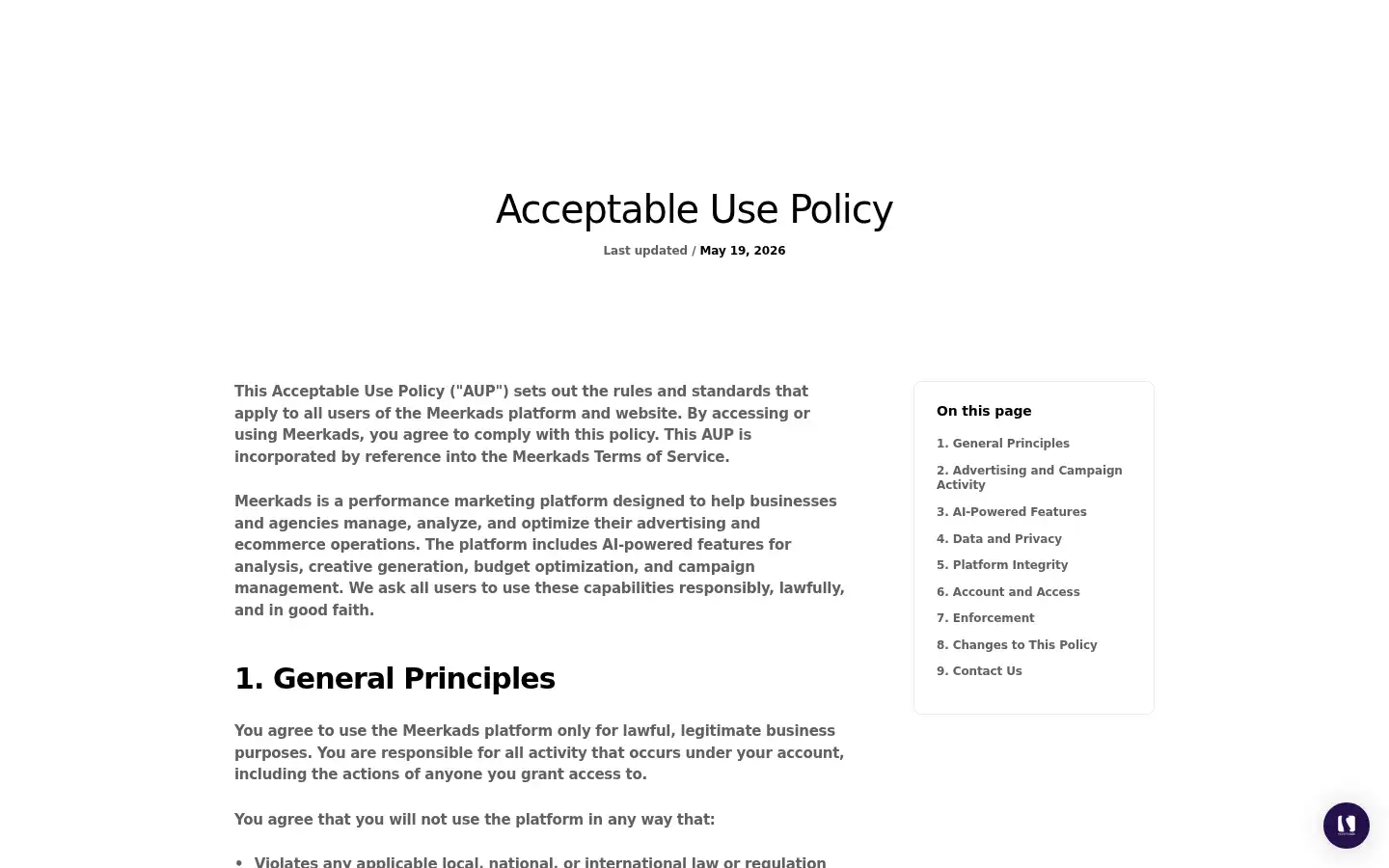 Acceptable Use Policy

Last updated / May 19, 2026

This Acceptable Use Policy ("AUP") sets out the rules and standards that apply to all users of the Meerkads platform and website. By accessing or using Meerkads, you agree to comply with this policy. This AUP is incorporated by reference into the Meerkads Terms of Service.

Meerkads is a performance marketing platform designed to help businesses and agencies manage, analyze, and optimize their advertising and ecommerce operations. The platform includes AI-powered features for analysis, creative generation, budget optimization, and campaign management. We ask all users to use these capabilities responsibly, lawfully, and in good faith.

1. General Principles

You agree to use the Meerkads platform only for lawful, legitimate business purposes. You are responsible for all activity that occurs under your account, including the actions of anyone you grant access to.

You agree that you will not use the platform in any way that:

• Violates any applicable local, national, or international law or regulation

On this page

1. General Principles
2. Advertising and Campaign Activity
3. AI-Powered Features
4. Data and Privacy
5. Platform Integrity
6. Account and Access
7. Enforcement
8. Changes to This Policy
9. Contact Us